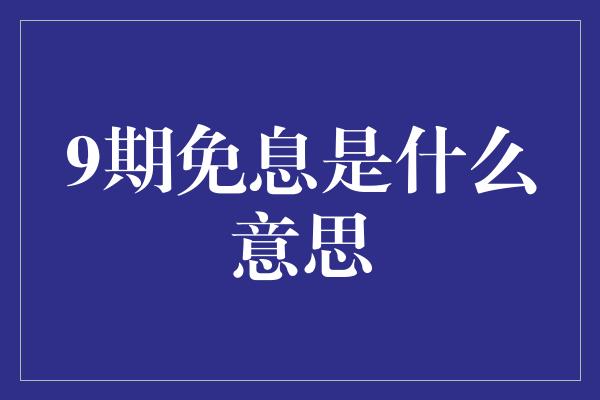 9期免息是什么意思